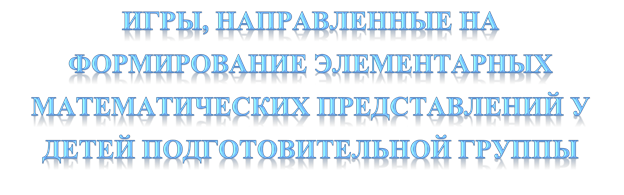 ИГРЫ, НАПРАВЛЕННЫЕ НА ФОРМИРОВАНИЕ ЭЛЕМЕНТАРНЫХ МАТЕМАТИЧЕСКИХ ПРЕДСТАВЛЕНИЙ У ДЕТЕЙ ПОДГОТОВИТЕЛЬНОЙ ГРУППЫ